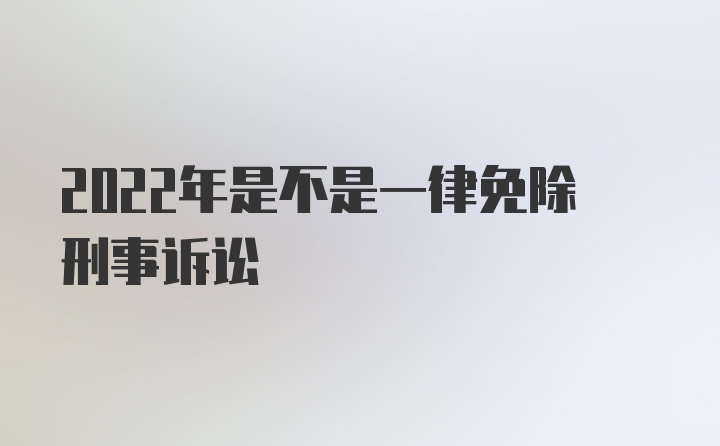 2022年是不是一律免除刑事诉讼